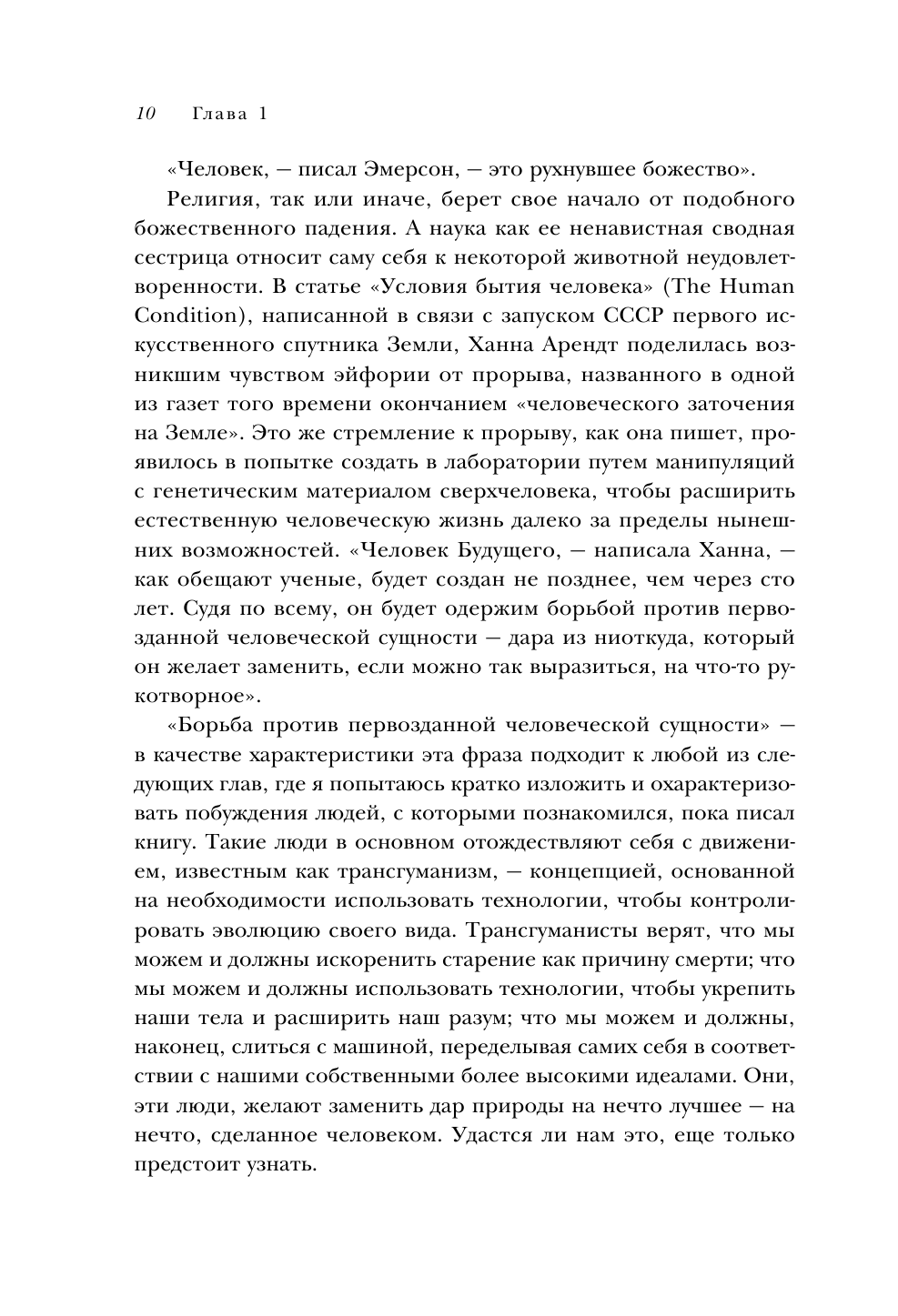 10 Глава 1

«Человек, — писал Эмерсон, — это рухнувшее божество».

Религия, так или иначе, берет свое начало от подобного божественного падения. А наука как ее ненавистная сводная сестрица относит саму себя к некоторой животной неудовлетворенности. В статье «Условия бытия человека» (The Human Condition), написанной в связи с запуском СССР первого искусственного спутника Земли, Ханна Арендт поделилась возникшим чувством эйфории от прорыва, названного в одной из газет того времени окончанием «человеческого заточения на Земле». Это же стремление к прорыву, как она пишет, проявилось в попытке создать в лаборатории путем манипуляций с генетическим материалом сверхчеловека, чтобы расширить естественную человеческую жизнь далеко за пределы нынешних возможностей. «Человек Будущего, — написала Ханна, — как обещают ученые, будет создан не позднее, чем через сто лет. Судя по всему, он будет одержим борьбой против первозданной человеческой сущности — дара из ниоткуда, который он желает заменить, если можно так выразиться, на что-то рукотворное».

«Борьба против первозданной человеческой сущности» — в качестве характеристики эта фраза подходит к любой из следующих глав, где я попытаюсь кратко изложить и охарактеризовать побуждения людей, с которыми познакомился, пока писал книгу. Такие люди в основном отождествляют себя с движением, известным как трансгуманизм, — концепцией, основанной на необходимости использовать технологии, чтобы контролировать эволюцию своего вида. Трансгуманисты верят, что мы можем и должны искоренить старение как причину смерти; что мы можем и должны использовать технологии, чтобы укрепить наши тела и расширить наш разум; что мы можем и должны, наконец, слиться с машиной, переделывая самих себя в соответствии с нашими собственными более высокими идеалами. Они, эти люди, желают заменить дар природы на нечто лучшее — на нечто, сделанное человеком. Удастся ли нам это, еще только предстоит узнать.